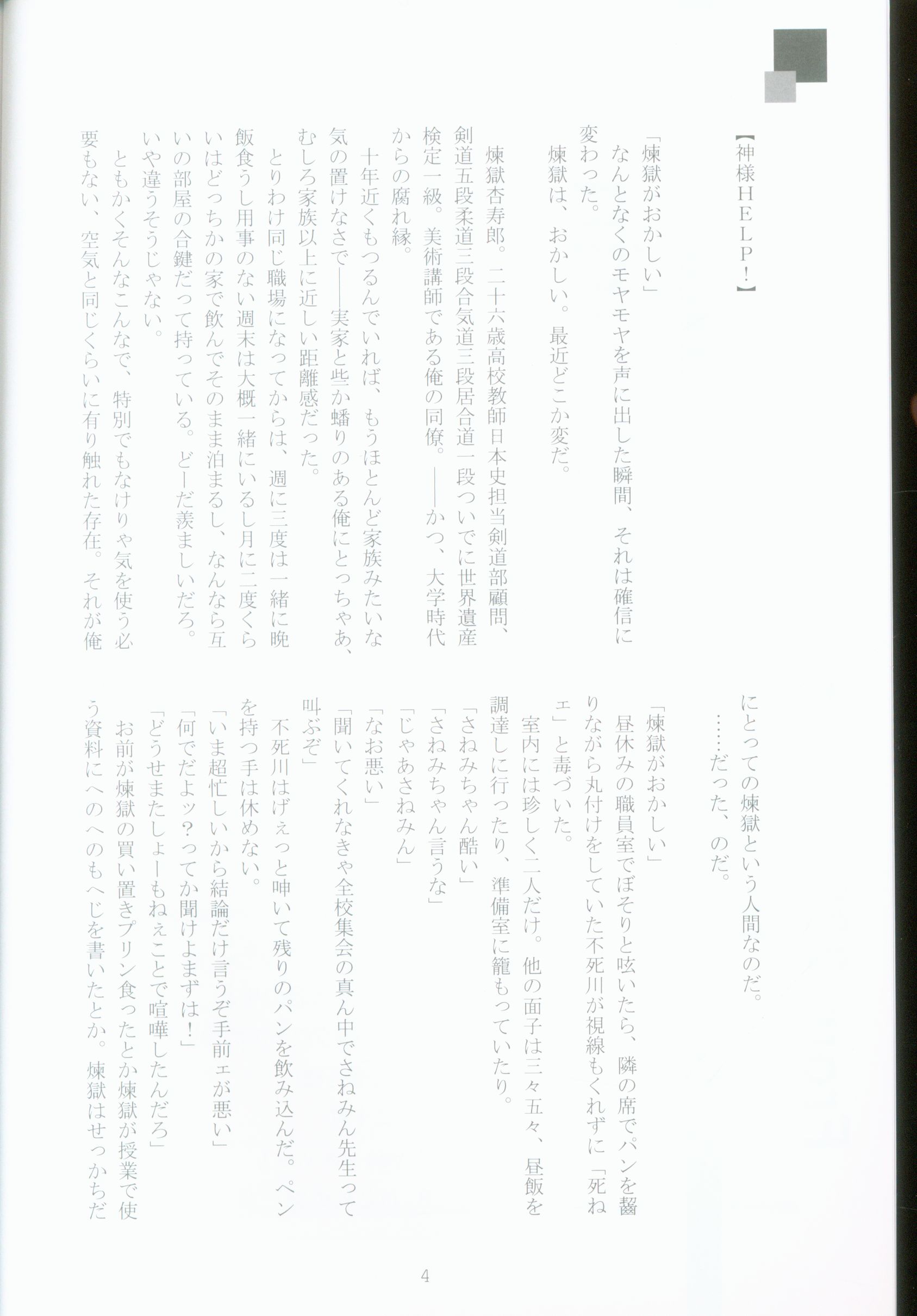 【神様HELP!】

「煉獄がおかしい」
なんとなくのモヤモヤを声に出した瞬間、それは確信に変わった。
煉獄は、おかしい。最近どこか変だ。

煉獄杏寿郎。二十六歳高校教師日本史担当剣道部顧問、剣道五段柔道三段合気道三段居合道一段ついでに世界遺産検定一級。美術講師である俺の同僚。——かつ、大学時代からの腐れ縁。
十年近くもつるんでいれば、もうほとんど家族みたいな気の置けなさで——実家と些か蟠りのある俺にとっちゃあ、むしろ家族以上に近しい距離感だった。
とりわけ同じ職場になってからは、週に三度は一緒に晩飯食うし用事のない週末は大概一緒にいるし月に二度くらいはどっちかの家で飲んでそのまま泊まるし、なんなら互いの部屋の合鍵だって持っている。どーだ羨ましいだろ。いや違うそうじゃない。
ともかくそんなこんなで、特別でもなけりゃ気を使う必要もない、空気と同じくらいに有り触れた存在。それが俺にとっての煉獄という人間なのだ。
……だった、のだ。

「煉獄がおかしい」
昼休みの職員室でぼそりと呟いたら、隣の席でパンを齧りながら丸付けをしていた不死川が視線もくれずに「死ねェ」と毒づいた。
室内には珍しく二人だけ。他の面子は三々五々、昼飯を調達しに行ったり、準備室に籠もっていたり。
「さねみちゃん酷い」
「さねみちゃん言うな」
「じゃあさねみん」
「なお悪い」
「聞いてくれなきゃ全校集会の真ん中でさねみん先生って叫ぶぞ」
不死川はげぇっと呻いて残りのパンを飲み込んだ。ペンを持つ手は休めない。
「いま超忙しいから結論だけ言うぞ手前ェが悪い」
「何でだよッ?ってか聞けよまずは!」
「どうせまたしょーもねぇことで喧嘩したんだろ」
お前が煉獄の買い置きプリン食ったとか煉獄が授業で使う資料にへのへのもへじを書いたとか。煉獄はせっかちだ

4